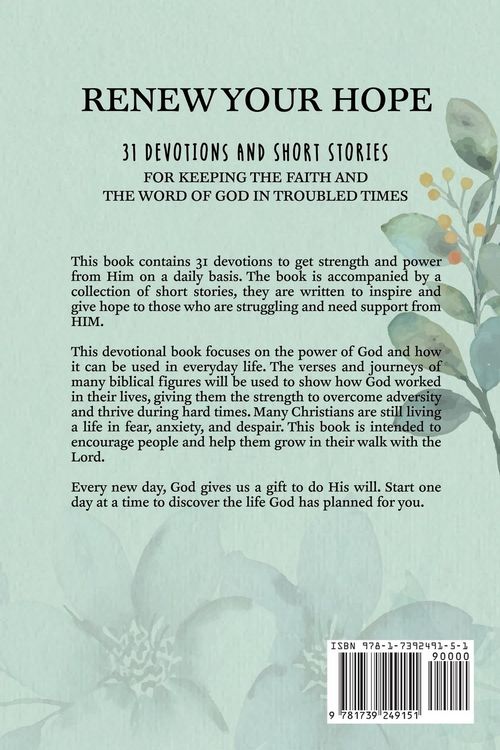 RENEW YOUR HOPE

31 DEVOTIONS AND SHORT STORIES

FOR KEEPING THE FAITH AND THE WORD OF GOD IN TROUBLED TIMES

This book contains 31 devotions to get strength and power from Him on a daily basis. The book is accompanied by a collection of short stories, they are written to inspire and give hope to those who are struggling and need support from HIM.

This devotional book focuses on the power of God and how it can be used in everyday life. The verses and journeys of many biblical figures will be used to show how God worked in their lives, giving them the strength to overcome adversity and thrive during hard times. Many Christians are still living a life in fear, anxiety, and despair. This book is intended to encourage people and help them grow in their walk with the Lord.

Every new day, God gives us a gift to do His will. Start one day at a time to discover the life God has planned for you.

ISBN 978-1-7392491-5-1

90000

9 781739 249151